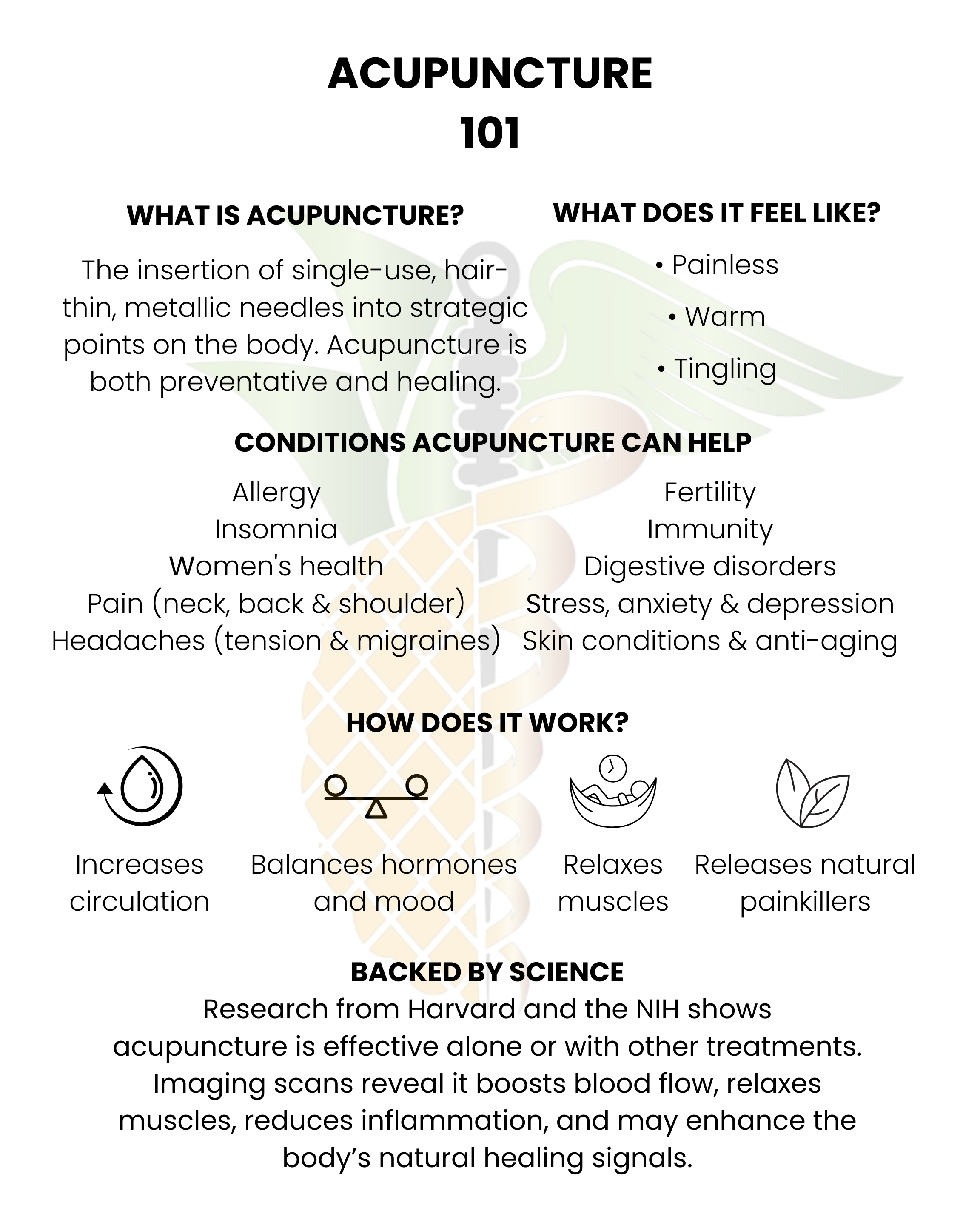 ACUPUNCTURE
101

WHAT IS ACUPUNCTURE?

The insertion of single-use, hair-thin, metallic needles into strategic points on the body. Acupuncture is both preventative and healing.

WHAT DOES IT FEEL LIKE?

• Painless
• Warm
• Tingling

CONDITIONS ACUPUNCTURE CAN HELP

Allergy
Insomnia
Women's health
Pain (neck, back & shoulder)
Headaches (tension & migraines)

Fertility
Immunity
Digestive disorders
Stress, anxiety & depression
Skin conditions & anti-aging

HOW DOES IT WORK?

Increases circulation

Balances hormones and mood

Relaxes muscles

Releases natural painkillers

BACKED BY SCIENCE

Research from Harvard and the NIH shows acupuncture is effective alone or with other treatments. Imaging scans reveal it boosts blood flow, relaxes muscles, reduces inflammation, and may enhance the body's natural healing signals.